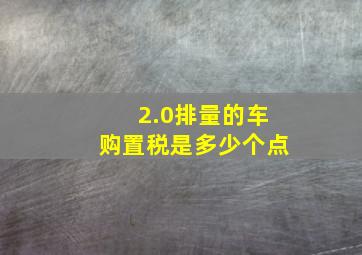 2.0排量的车
购置税是多少个点